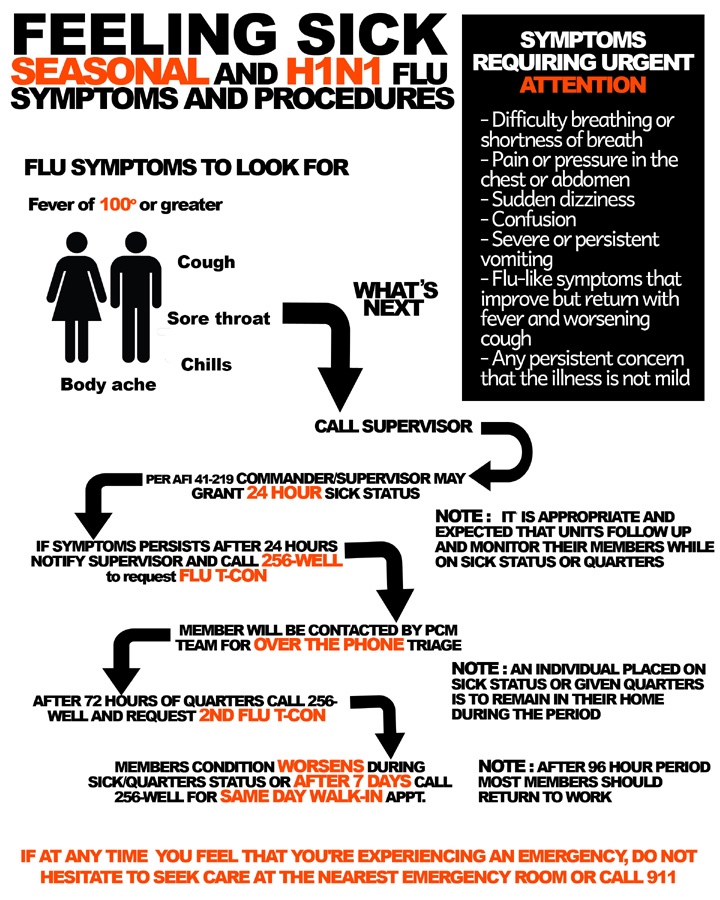 FEELING SICK
SEASONAL AND H1N1 FLU
SYMPTOMS AND PROCEDURES

SYMPTOMS REQUIRING URGENT ATTENTION

- Difficulty breathing or shortness of breath
- Pain or pressure in the chest or abdomen
- Sudden dizziness
- Confusion
- Severe or persistent vomiting
- Flu-like symptoms that improve but return with fever and worsening cough
- Any persistent concern that the illness is not mild

FLU SYMPTOMS TO LOOK FOR

Fever of 100° or greater

Cough

Sore throat

Chills

Body ache

WHAT'S NEXT

CALL SUPERVISOR

PER AFI 41-219 COMMANDER/SUPERVISOR MAY GRANT 24 HOUR SICK STATUS

NOTE : IT IS APPROPRIATE AND EXPECTED THAT UNITS FOLLOW UP AND MONITOR THEIR MEMBERS WHILE ON SICK STATUS OR QUARTERS

IF SYMPTOMS PERSISTS AFTER 24 HOURS NOTIFY SUPERVISOR AND CALL 256-WELL to request FLU T-CON

MEMBER WILL BE CONTACTED BY PCM TEAM FOR OVER THE PHONE TRIAGE

NOTE : AN INDIVIDUAL PLACED ON SICK STATUS OR GIVEN QUARTERS IS TO REMAIN IN THEIR HOME DURING THE PERIOD

AFTER 72 HOURS OF QUARTERS CALL 256-WELL AND REQUEST 2ND FLU T-CON

MEMBERS CONDITION WORSENS DURING SICK/QUARTERS STATUS OR AFTER 7 DAYS CALL 256-WELL FOR SAME DAY WALK-IN APPT.

NOTE : AFTER 96 HOUR PERIOD MOST MEMBERS SHOULD RETURN TO WORK

IF AT ANY TIME YOU FEEL THAT YOU'RE EXPERIENCING AN EMERGENCY, DO NOT HESITATE TO SEEK CARE AT THE NEAREST EMERGENCY ROOM OR CALL 911